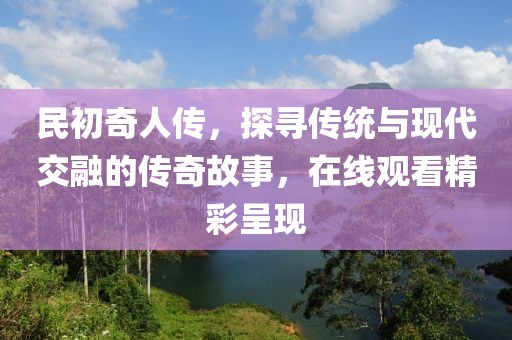 民初奇人传，探寻传统与现代交融的传奇故事，在线观看精彩呈现